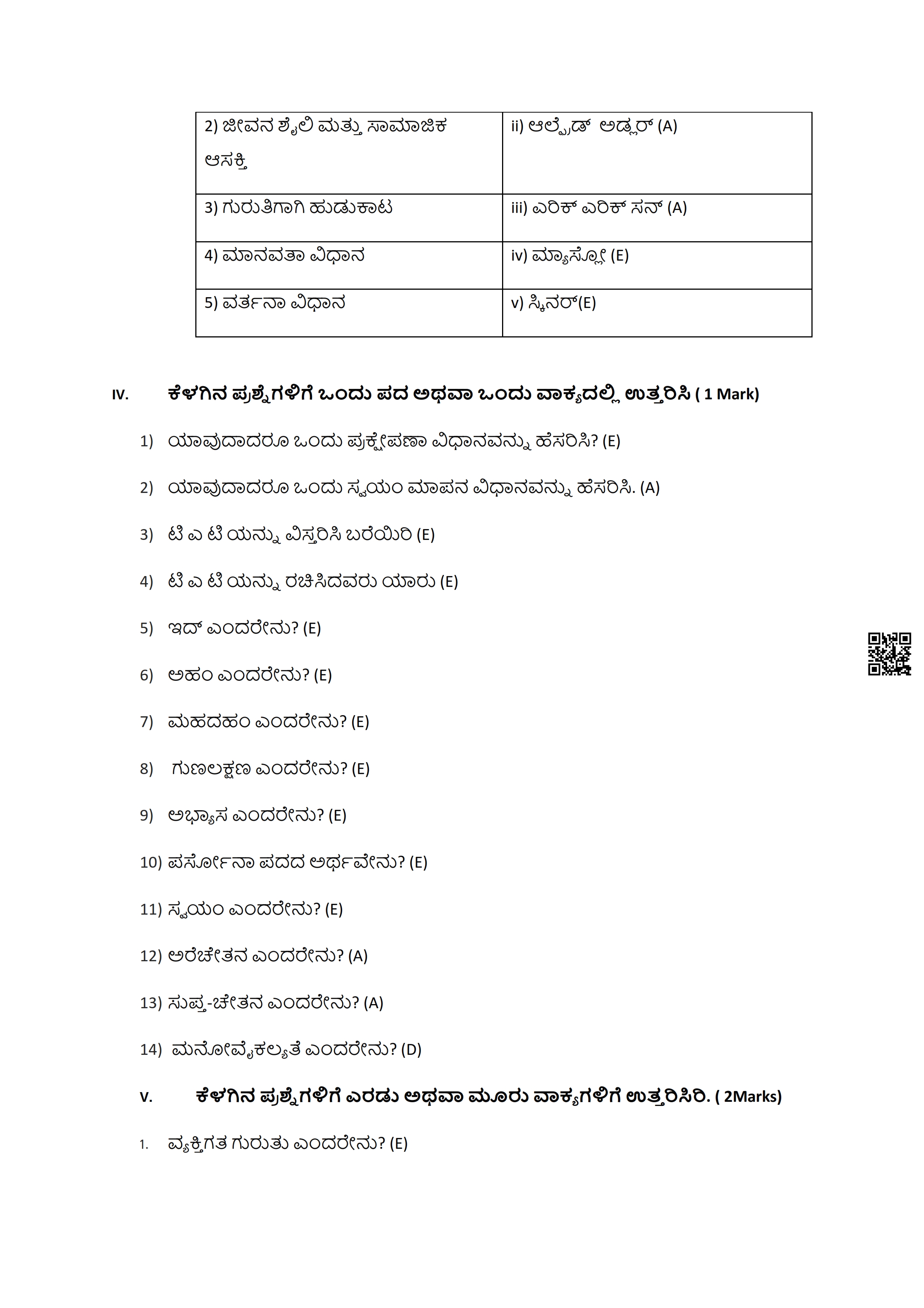 | 2) ಜೀವನ ಶೈಲಿ ಮತ್ತು ಸಾಮಾಜಿಕ ಆಸಕ್ತಿ | ii) ಆಲ್ಫ್ರೆಡ್ ಅಡ್ಲರ್ (A) |
|---|---|
| 3) ಗುರುತಿಗಾಗಿ ಹುಡುಕಾಟ | iii) ಎರಿಕ್ ಎರಿಕ್ ಸನ್ (A) |
| 4) ಮಾನವತಾ ವಿಧಾನ | iv) ಮ್ಯಾಸ್ಲೋ (E) |
| 5) ವರ್ತನಾ ವಿಧಾನ | v) ಸ್ಕಿನರ್(E) |

IV. ಕೆಳಗಿನ ಪ್ರಶ್ನೆಗಳಿಗೆ ಒಂದು ಪದ ಅಥವಾ ಒಂದು ವಾಕ್ಯದಲ್ಲಿ ಉತ್ತರಿಸಿ ( 1 Mark)

1) ಯಾವುದಾದರೂ ಒಂದು ಪ್ರಕ್ಷೇಪಣಾ ವಿಧಾನವನ್ನು ಹೆಸರಿಸಿ? (E)

2) ಯಾವುದಾದರೂ ಒಂದು ಸ್ವಯಂ ಮಾಪನ ವಿಧಾನವನ್ನು ಹೆಸರಿಸಿ. (A)

3) ಟಿ ಎ ಟಿ ಯನ್ನು ವಿಸ್ತರಿಸಿ ಬರೆಯಿರಿ (E)

4) ಟಿ ಎ ಟಿ ಯನ್ನು ರಚಿಸಿದವರು ಯಾರು (E)

5) ಇದ್ ಎಂದರೇನು? (E)

6) ಅಹಂ ಎಂದರೇನು? (E)

7) ಮಹದಹಂ ಎಂದರೇನು? (E)

8) ಗುಣಲಕ್ಷಣ ಎಂದರೇನು? (E)

9) ಅಭ್ಯಾಸ ಎಂದರೇನು? (E)

10) ಪರ್ಸೋನಾ ಪದದ ಅರ್ಥವೇನು? (E)

11) ಸ್ವಯಂ ಎಂದರೇನು? (E)

12) ಅರೆಚೇತನ ಎಂದರೇನು? (A)

13) ಸುಪ್ತ-ಚೇತನ ಎಂದರೇನು? (A)

14) ಮನೋವೈಕಲ್ಯತೆ ಎಂದರೇನು? (D)

V. ಕೆಳಗಿನ ಪ್ರಶ್ನೆಗಳಿಗೆ ಎರಡು ಅಥವಾ ಮೂರು ವಾಕ್ಯಗಳಿಗೆ ಉತ್ತರಿಸಿರಿ. ( 2Marks)

1. ವ್ಯಕ್ತಿಗತ ಗುರುತು ಎಂದರೇನು? (E)